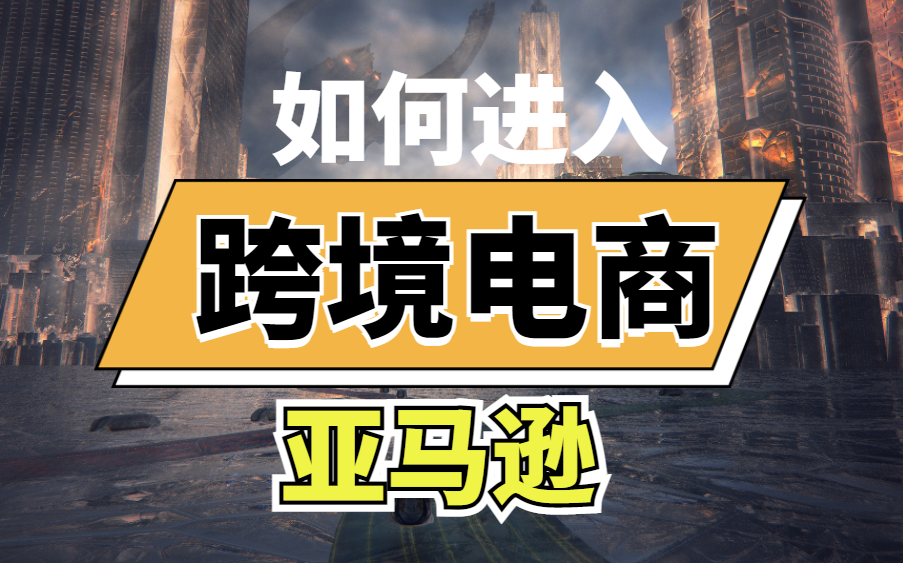 如何进入

跨境电商

亚马逊